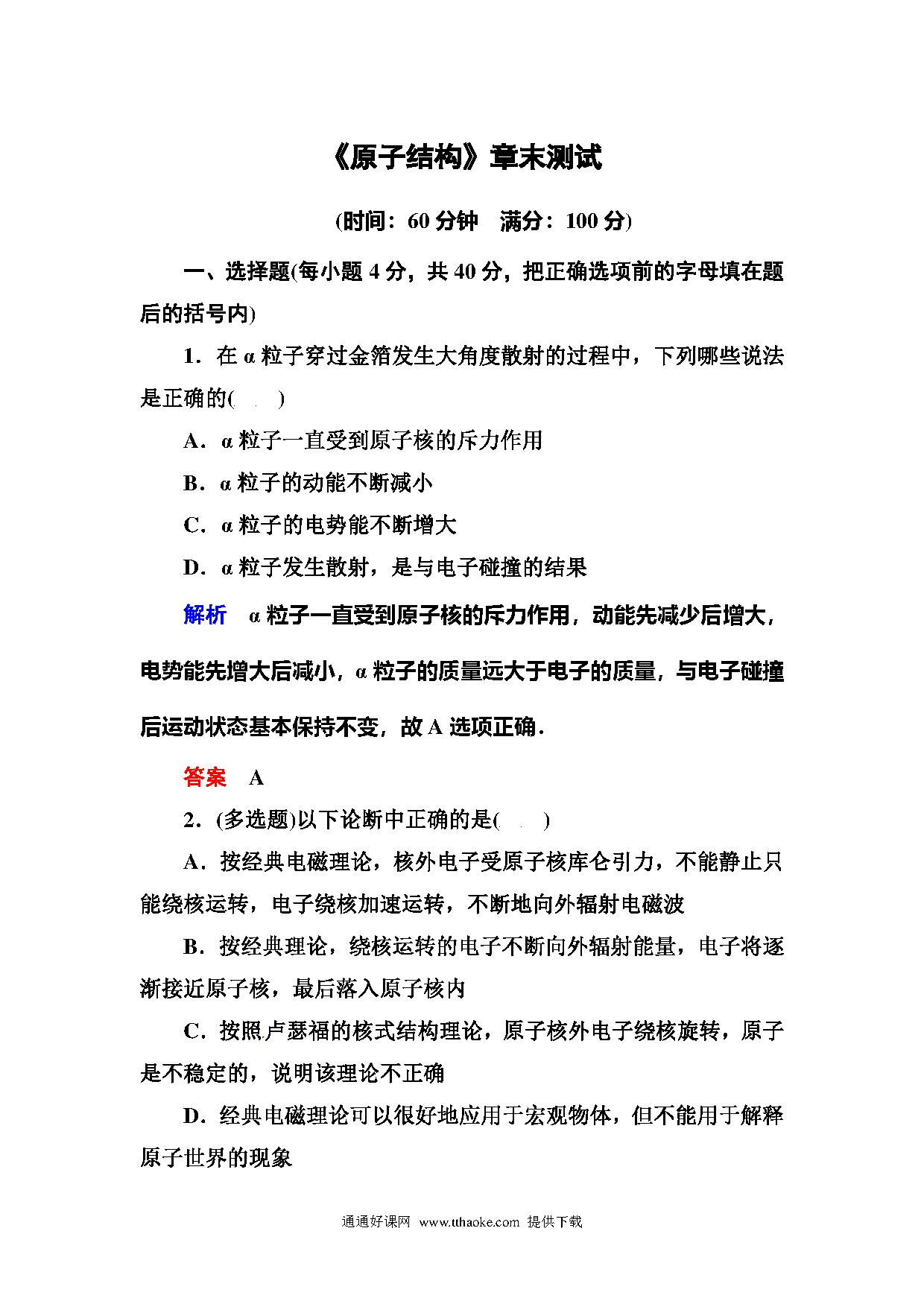 《原子结构》章末测试

(时间：60 分钟　满分：100 分)

一、选择题(每小题 4 分，共 40 分，把正确选项前的字母填在题后的括号内)

1．在 α 粒子穿过金箔发生大角度散射的过程中，下列哪些说法是正确的(　　)

A．α 粒子一直受到原子核的斥力作用

B．α 粒子的动能不断减小

C．α 粒子的电势能不断增大

D．α 粒子发生散射，是与电子碰撞的结果

解析　α 粒子一直受到原子核的斥力作用，动能先减少后增大，电势能先增大后减小，α 粒子的质量远大于电子的质量，与电子碰撞后运动状态基本保持不变，故 A 选项正确．

答案　A

2．(多选题)以下论断中正确的是(　　)

A．按经典电磁理论，核外电子受原子核库仑引力，不能静止只能绕核运转，电子绕核加速运转，不断地向外辐射电磁波

B．按经典理论，绕核运转的电子不断向外辐射能量，电子将逐渐接近原子核，最后落入原子核内

C．按照卢瑟福的核式结构理论，原子核外电子绕核旋转，原子是不稳定的，说明该理论不正确

D．经典电磁理论可以很好地应用于宏观物体，但不能用于解释原子世界的现象

通通好课网 www.tthaoke.com 提供下载